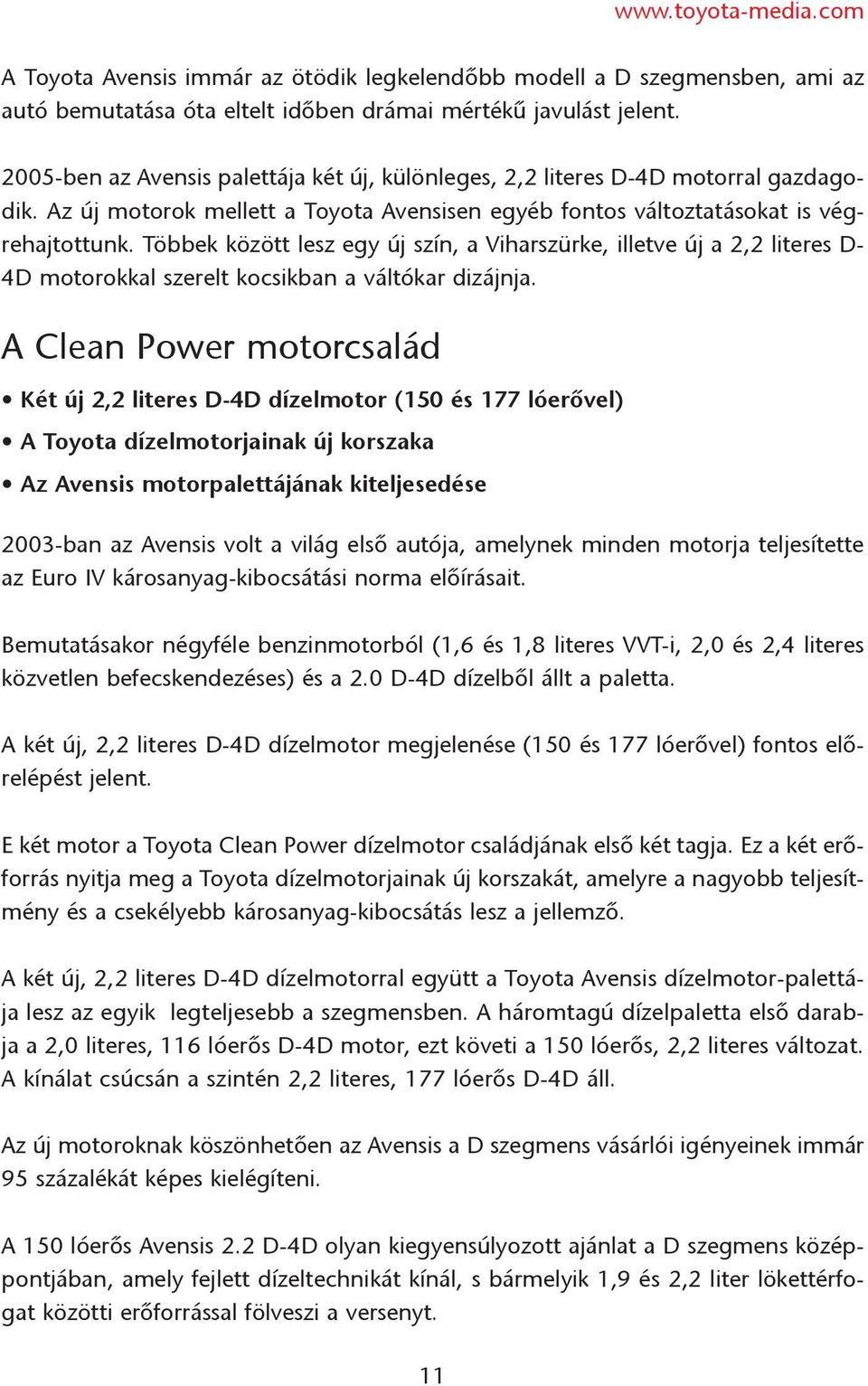 www.toyota-media.com

A Toyota Avensis immár az ötödik legkelendőbb modell a D szegmensben, ami az autó bemutatása óta eltelt időben drámai mértékű javulást jelent.

2005-ben az Avensis palettája két új, különleges, 2,2 literes D-4D motorral gazdagodik. Az új motorok mellett a Toyota Avensisen egyéb fontos változtatásokat is végrehajtottunk. Többek között lesz egy új szín, a Viharszürke, illetve új a 2,2 literes D-4D motorokkal szerelt kocsikban a váltókar dizájnja.

A Clean Power motorcsalád

• Két új 2,2 literes D-4D dízelmotor (150 és 177 lóerővel)

• A Toyota dízelmotorjainak új korszaka

• Az Avensis motorpalettájának kiteljesedése

2003-ban az Avensis volt a világ első autója, amelynek minden motorja teljesítette az Euro IV károsanyag-kibocsátási norma előírásait.

Bemutatásakor négyféle benzinmotorból (1,6 és 1,8 literes VVT-i, 2,0 és 2,4 literes közvetlen befecskendezéses) és a 2.0 D-4D dízelből állt a paletta.

A két új, 2,2 literes D-4D dízelmotor megjelenése (150 és 177 lóerővel) fontos előrelépést jelent.

E két motor a Toyota Clean Power dízelmotor családjának első két tagja. Ez a két erőforrás nyitja meg a Toyota dízelmotorjainak új korszakát, amelyre a nagyobb teljesítmény és a csekélyebb károsanyag-kibocsátás lesz a jellemző.

A két új, 2,2 literes D-4D dízelmotorral együtt a Toyota Avensis dízelmotor-palettája lesz az egyik legteljesebb a szegmensben. A háromtagú dízelpaletta első darabja a 2,0 literes, 116 lóerős D-4D motor, ezt követi a 150 lóerős, 2,2 literes változat. A kínálat csúcsán a szintén 2,2 literes, 177 lóerős D-4D áll.

Az új motoroknak köszönhetően az Avensis a D szegmens vásárlói igényeinek immár 95 százalékát képes kielégíteni.

A 150 lóerős Avensis 2.2 D-4D olyan kiegyensúlyozott ajánlat a D szegmens középpontjában, amely fejlett dízeltechnikát kínál, s bármelyik 1,9 és 2,2 liter lökettérfogat közötti erőforrással fölveszi a versenyt.

11